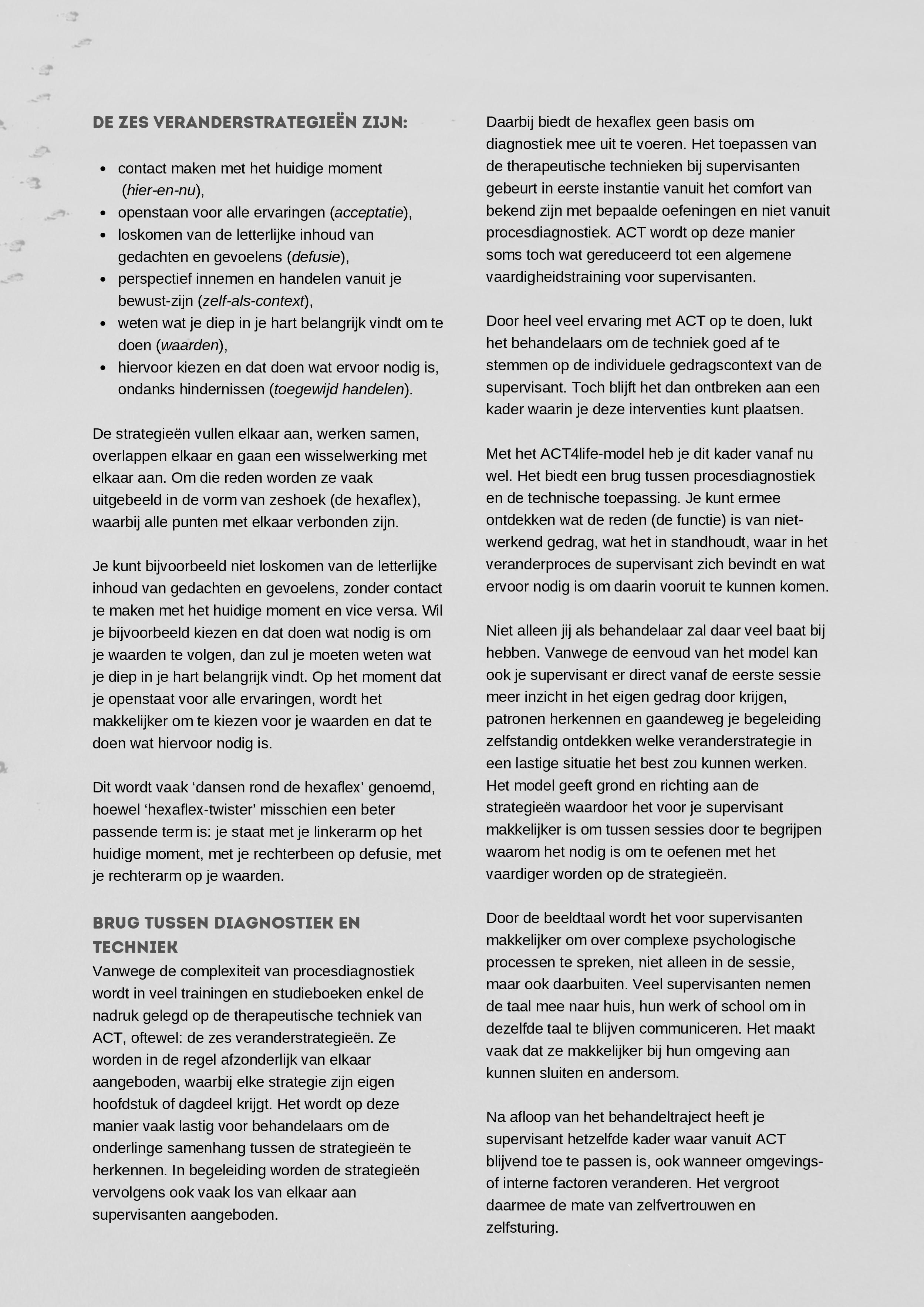 DE ZES VERANDERSTRATEGIEËN ZIJN:

- contact maken met het huidige moment (hier-en-nu),
- openstaan voor alle ervaringen (acceptatie),
- loskomen van de letterlijke inhoud van gedachten en gevoelens (defusie),
- perspectief innemen en handelen vanuit je bewust-zijn (zelf-als-context),
- weten wat je diep in je hart belangrijk vindt om te doen (waarden),
- hiervoor kiezen en dat doen wat ervoor nodig is, ondanks hindernissen (toegewijd handelen).

De strategieën vullen elkaar aan, werken samen, overlappen elkaar en gaan een wisselwerking met elkaar aan. Om die reden worden ze vaak uitgebeeld in de vorm van zeshoek (de hexaflex), waarbij alle punten met elkaar verbonden zijn.

Je kunt bijvoorbeeld niet loskomen van de letterlijke inhoud van gedachten en gevoelens, zonder contact te maken met het huidige moment en vice versa. Wil je bijvoorbeeld kiezen en dat doen wat nodig is om je waarden te volgen, dan zul je moeten weten wat je diep in je hart belangrijk vindt. Op het moment dat je openstaat voor alle ervaringen, wordt het makkelijker om te kiezen voor je waarden en dat te doen wat hiervoor nodig is.

Dit wordt vaak ‘dansen rond de hexaflex’ genoemd, hoewel ‘hexaflex-twister’ misschien een beter passende term is: je staat met je linkerarm op het huidige moment, met je rechterbeen op defusie, met je rechterarm op je waarden.

BRUG TUSSEN DIAGNOSTIEK EN TECHNIEK
Vanwege de complexiteit van procesdiagnostiek wordt in veel trainingen en studieboeken enkel de nadruk gelegd op de therapeutische techniek van ACT, oftewel: de zes veranderstrategieën. Ze worden in de regel afzonderlijk van elkaar aangeboden, waarbij elke strategie zijn eigen hoofdstuk of dagdeel krijgt. Het wordt op deze manier vaak lastig voor behandelaars om de onderlinge samenhang tussen de strategieën te herkennen. In begeleiding worden de strategieën vervolgens ook vaak los van elkaar aan supervisanten aangeboden.

Daarbij biedt de hexaflex geen basis om diagnostiek mee uit te voeren. Het toepassen van de therapeutische technieken bij supervisanten gebeurt in eerste instantie vanuit het comfort van bekend zijn met bepaalde oefeningen en niet vanuit procesdiagnostiek. ACT wordt op deze manier soms toch wat gereduceerd tot een algemene vaardigheidstraining voor supervisanten.

Door heel veel ervaring met ACT op te doen, lukt het behandelaars om de techniek goed af te stemmen op de individuele gedragscontext van de supervisant. Toch blijft het dan ontbreken aan een kader waarin je deze interventies kunt plaatsen.

Met het ACT4life-model heb je dit kader vanaf nu wel. Het biedt een brug tussen procesdiagnostiek en de technische toepassing. Je kunt ermee ontdekken wat de reden (de functie) is van niet-werkend gedrag, wat het in standhoudt, waar in het veranderproces de supervisant zich bevindt en wat ervoor nodig is om daarin vooruit te kunnen komen.

Niet alleen jij als behandelaar zal daar veel baat bij hebben. Vanwege de eenvoud van het model kan ook je supervisant er direct vanaf de eerste sessie meer inzicht in het eigen gedrag door krijgen, patronen herkennen en gaandeweg je begeleiding zelfstandig ontdekken welke veranderstrategie in een lastige situatie het best zou kunnen werken. Het model geeft grond en richting aan de strategieën waardoor het voor je supervisant makkelijker is om tussen sessies door te begrijpen waarom het nodig is om te oefenen met het vaardiger worden op de strategieën.

Door de beeldtaal wordt het voor supervisanten makkelijker om over complexe psychologische processen te spreken, niet alleen in de sessie, maar ook daarbuiten. Veel supervisanten nemen de taal mee naar huis, hun werk of school om in dezelfde taal te blijven communiceren. Het maakt vaak dat ze makkelijker bij hun omgeving aan kunnen sluiten en andersom.

Na afloop van het behandeltraject heeft je supervisant hetzelfde kader waar vanuit ACT blijvend toe te passen is, ook wanneer omgevings- of interne factoren veranderen. Het vergroot daarmee de mate van zelfvertrouwen en zelfsturing.